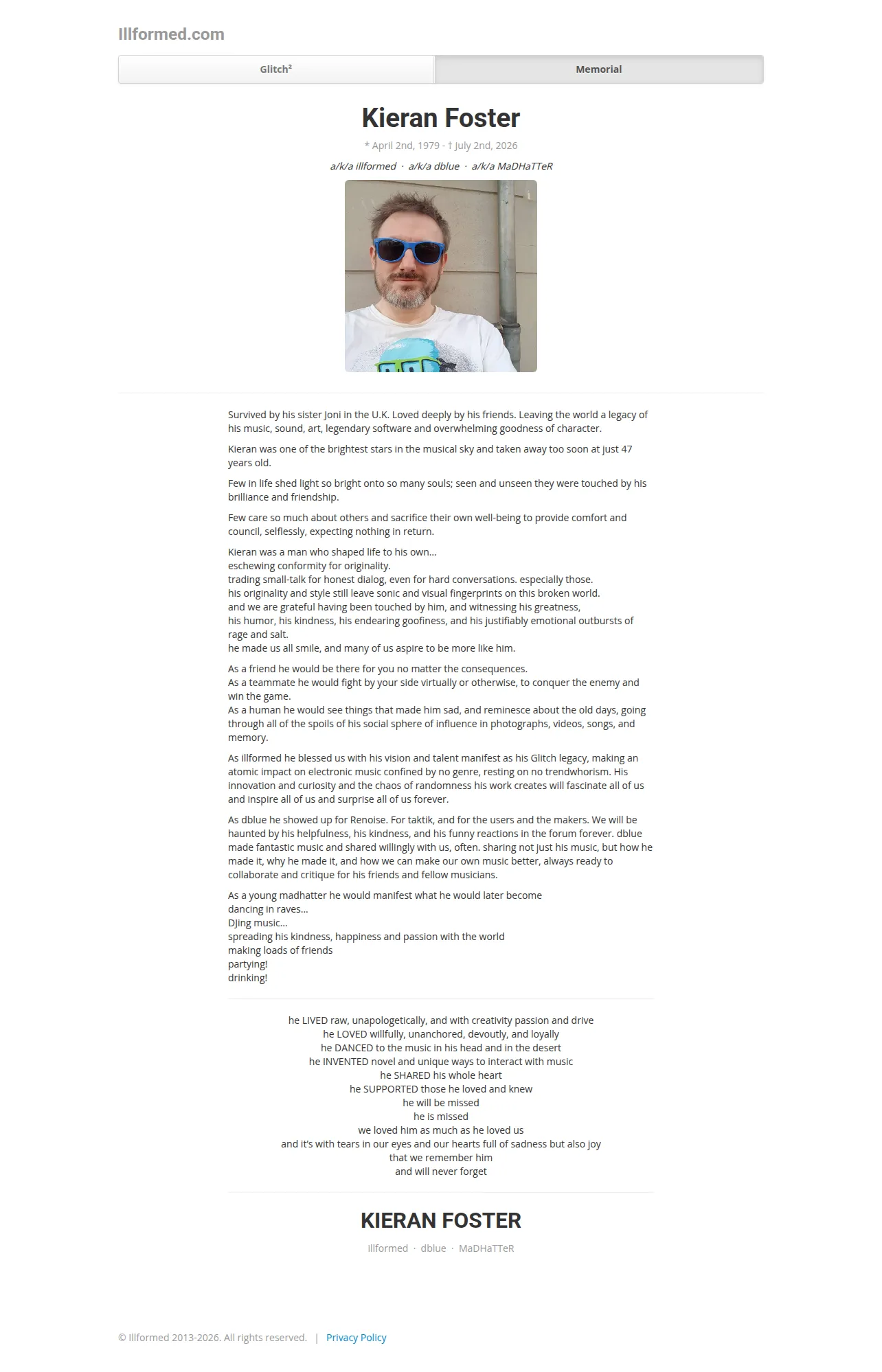 Illformed.com

Glitch²

Memorial

Kieran Foster

* April 2nd, 1979 - † July 2nd, 2026

a/k/a illformed · a/k/a dblue · a/k/a MaDHaTTeR

Survived by his sister Joni in the U.K. Loved deeply by his friends. Leaving the world a legacy of his music, sound, art, legendary software and overwhelming goodness of character.

Kieran was one of the brightest stars in the musical sky and taken away too soon at just 47 years old.

Few in life shed light so bright onto so many souls; seen and unseen they were touched by his brilliance and friendship.

Few care so much about others and sacrifice their own well-being to provide comfort and council, selflessly, expecting nothing in return.

Kieran was a man who shaped life to his own...
eschewing conformity for originality.
trading small-talk for honest dialog, even for hard conversations. especially those.
his originality and style still leave sonic and visual fingerprints on this broken world.
and we are grateful having been touched by him, and witnessing his greatness,
his humor, his kindness, his endearing goofiness, and his justifiably emotional outbursts of rage and salt.
he made us all smile, and many of us aspire to be more like him.

As a friend he would be there for you no matter the consequences.
As a teammate he would fight by your side virtually or otherwise, to conquer the enemy and win the game.
As a human he would see things that made him sad, and reminesce about the old days, going through all of the spoils of his social sphere of influence in photographs, videos, songs, and memory.

As illformed he blessed us with his vision and talent manifest as his Glitch legacy, making an atomic impact on electronic music confined by no genre, resting on no trendwhorism. His innovation and curiosity and the chaos of randomness his work creates will fascinate all of us and inspire all of us and surprise all of us forever.

As dblue he showed up for Renoise. For taktik, and for the users and the makers. We will be haunted by his helpfulness, his kindness, and his funny reactions in the forum forever. dblue made fantastic music and shared willingly with us, often. sharing not just his music, but how he made it, why he made it, and how we can make our own music better, always ready to collaborate and critique for his friends and fellow musicians.

As a young madhatter he would manifest what he would later become
dancing in raves...
DJing music...
spreading his kindness, happiness and passion with the world
making loads of friends
partying!
drinking!

he LIVED raw, unapologetically, and with creativity passion and drive
he LOVED willfully, unanchored, devoutly, and loyally
he DANCED to the music in his head and in the desert
he INVENTED novel and unique ways to interact with music
he SHARED his whole heart
he SUPPORTED those he loved and knew
he will be missed
he is missed
we loved him as much as he loved us
and it's with tears in our eyes and our hearts full of sadness but also joy
that we remember him
and will never forget

KIERAN FOSTER

illformed · dblue · MaDHaTTeR

© Illformed 2013-2026. All rights reserved. | Privacy Policy